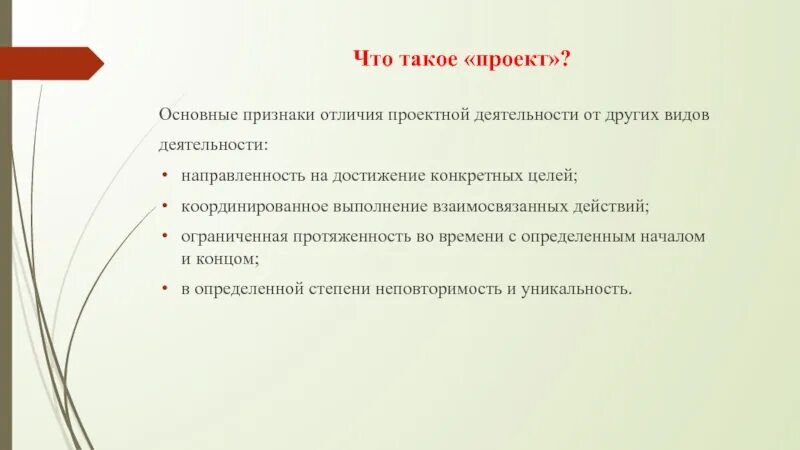 Что такое «проект»?

Основные признаки отличия проектной деятельности от других видов деятельности:

• направленность на достижение конкретных целей;
• координированное выполнение взаимосвязанных действий;
• ограниченная протяженность во времени с определенным началом и концом;
• в определенной степени неповторимость и уникальность.